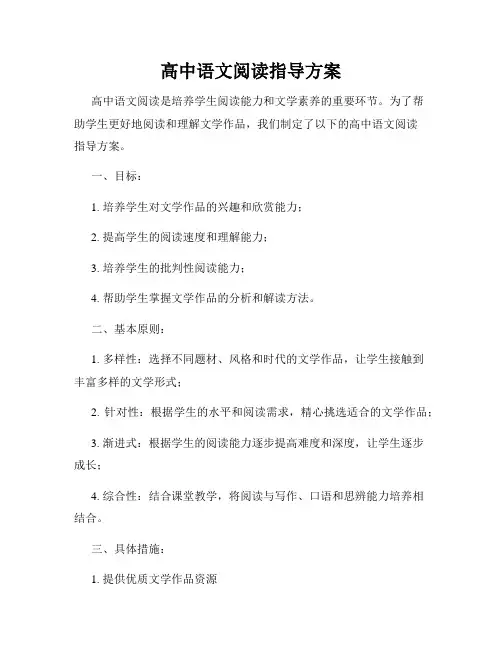 高中语文阅读指导方案

高中语文阅读是培养学生阅读能力和文学素养的重要环节。为了帮助学生更好地阅读和理解文学作品，我们制定了以下的高中语文阅读指导方案。

一、目标：

1. 培养学生对文学作品的兴趣和欣赏能力；

2. 提高学生的阅读速度和理解能力；

3. 培养学生的批判性阅读能力；

4. 帮助学生掌握文学作品的分析和解读方法。

二、基本原则：

1. 多样性：选择不同题材、风格和时代的文学作品，让学生接触到丰富多样的文学形式；

2. 针对性：根据学生的水平和阅读需求，精心挑选适合的文学作品；

3. 渐进式：根据学生的阅读能力逐步提高难度和深度，让学生逐步成长；

4. 综合性：结合课堂教学，将阅读与写作、口语和思辨能力培养相结合。

三、具体措施：

1. 提供优质文学作品资源